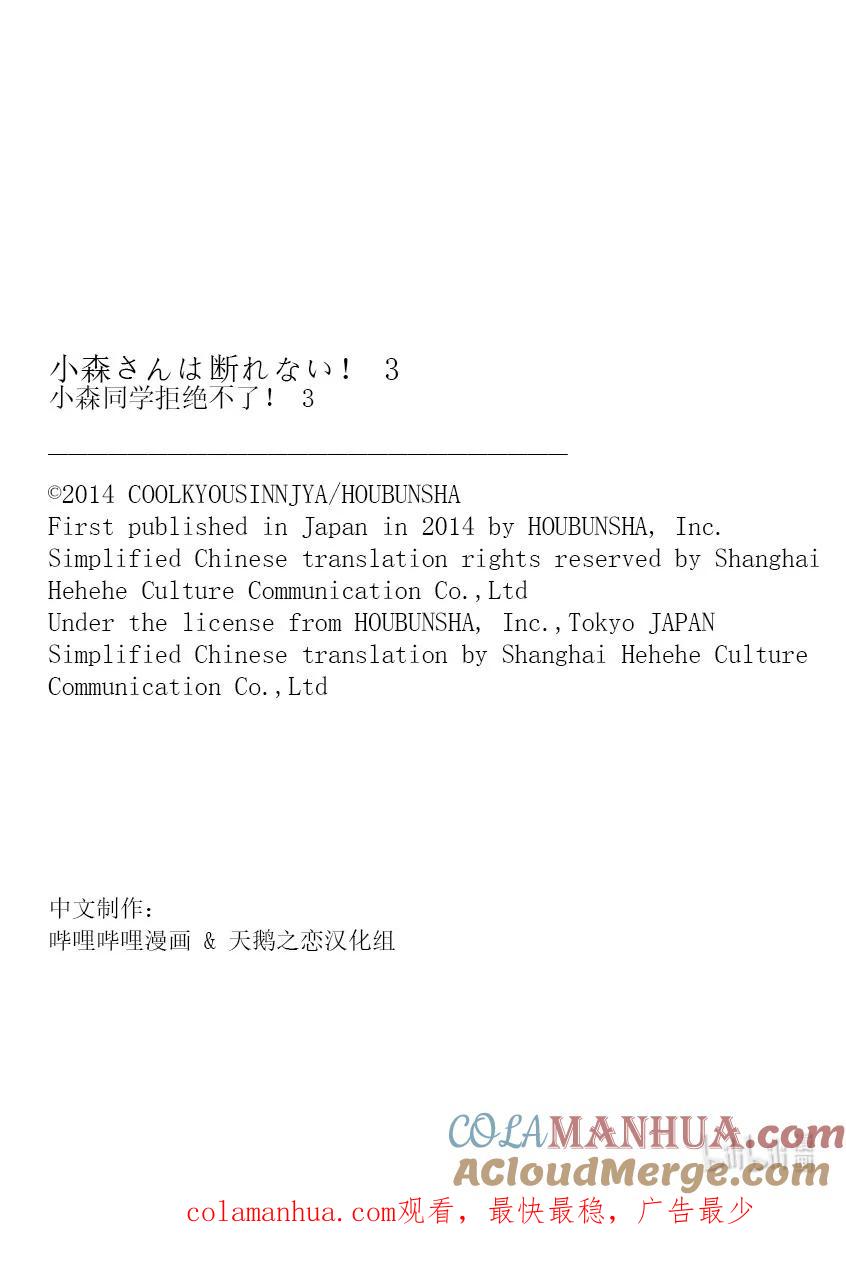 小森さんは断れない！ 3
小森同学拒绝不了！ 3

©2014 COOLKYOUSINNJYA/HOUBUNSHA
First published in Japan in 2014 by HOUBUNSHA, Inc.
Simplified Chinese translation rights reserved by Shanghai Hehehe Culture Communication Co.,Ltd
Under the license from HOUBUNSHA, Inc.,Tokyo JAPAN
Simplified Chinese translation by Shanghai Hehehe Culture Communication Co.,Ltd

中文制作：
哔哩哔哩漫画 & 天鹅之恋汉化组

COLAMANHUA.com
ACloudMerge.com
colamanhua.com观看，最快最稳，广告最少